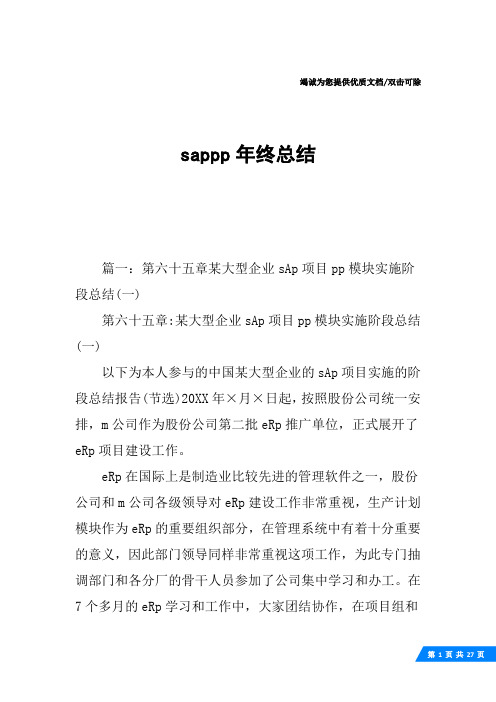 竭诚为您提供优质文档/双击可除

sappp 年终总结

篇一：第六十五章某大型企业 sAp 项目 pp 模块实施阶段总结(一)

第六十五章:某大型企业 sAp 项目 pp 模块实施阶段总结(一)

以下为本人参与的中国某大型企业的 sAp 项目实施的阶段总结报告(节选)20XX 年×月×日起，按照股份公司统一安排，m 公司作为股份公司第二批 eRp 推广单位，正式展开了 eRp 项目建设工作。

eRp 在国际上是制造业比较先进的管理软件之一，股份公司和 m 公司各级领导对 eRp 建设工作非常重视，生产计划模块作为 eRp 的重要组织部分，在管理系统中有着十分重要的意义，因此部门领导同样非常重视这项工作，为此专门抽调部门和各分厂的骨干人员参加了公司集中学习和办工。在 7 个多月的 eRp 学习和工作中，大家团结协作，在项目组和

第 1 页 共 27 页